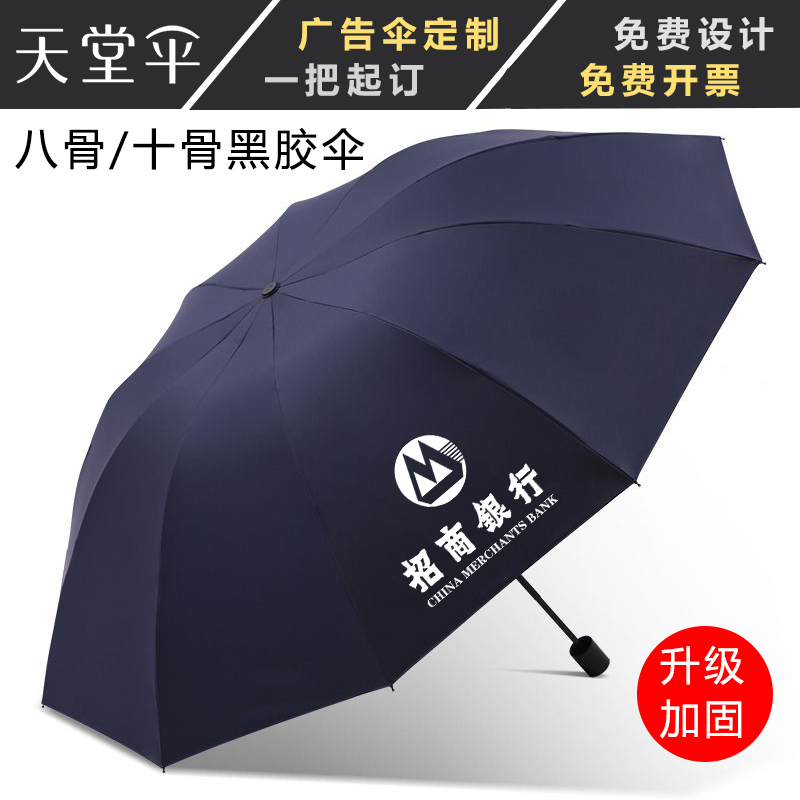 天堂伞

广告伞定制
一把起订

免费设计
免费开票

八骨/十骨黑胶伞

招商银行
CHINA MERCHANTS BANK

升级
加固